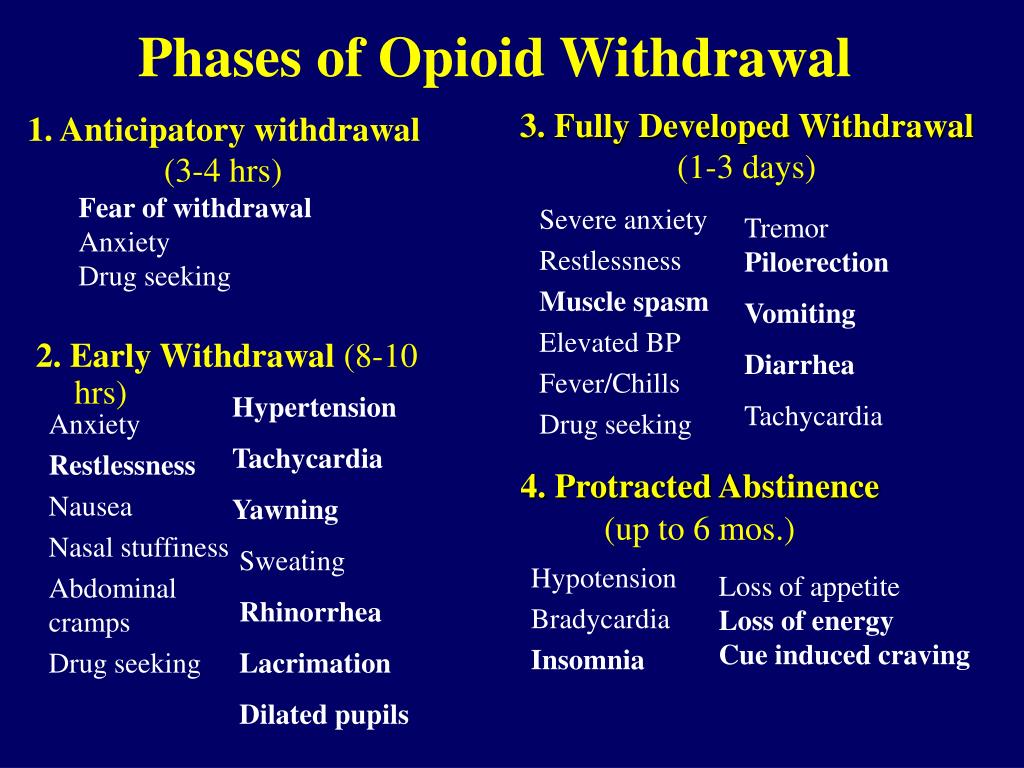 Phases of Opioid Withdrawal

1. Anticipatory withdrawal (3-4 hrs)

Fear of withdrawal
Anxiety
Drug seeking

2. Early Withdrawal (8-10 hrs)

Anxiety
Restlessness
Nausea
Nasal stuffiness
Abdominal cramps
Drug seeking

Hypertension
Tachycardia
Yawning
Sweating
Rhinorrhea
Lacrimation
Dilated pupils

3. Fully Developed Withdrawal (1-3 days)

Severe anxiety
Restlessness
Muscle spasm
Elevated BP
Fever/Chills
Drug seeking

Tremor
Piloerection
Vomiting
Diarrhea
Tachycardia

4. Protracted Abstinence (up to 6 mos.)

Hypotension
Bradycardia
Insomnia

Loss of appetite
Loss of energy
Cue induced craving